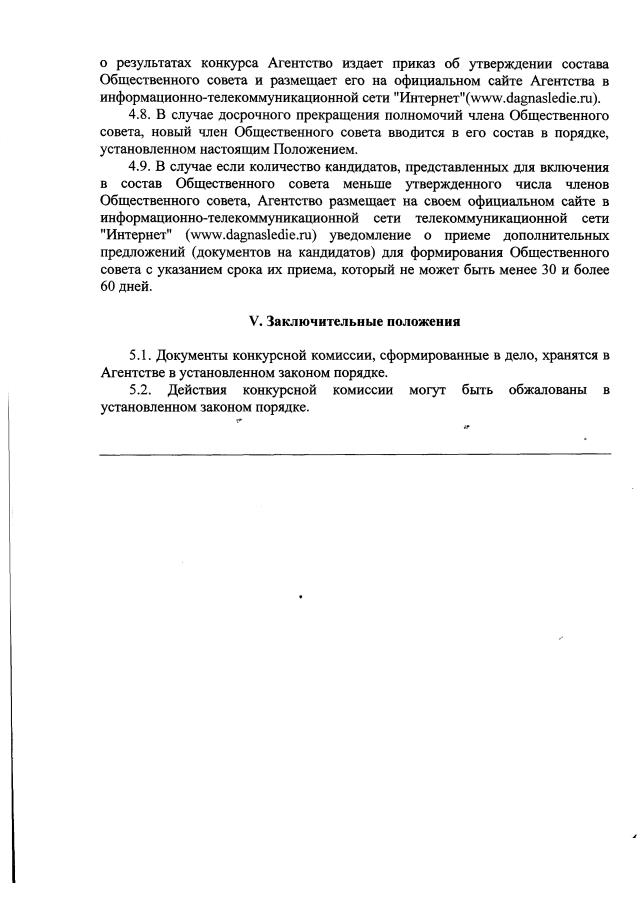 о результатах конкурса Агентство издает приказ об утверждении состава Общественного совета и размещает его на официальном сайте Агентства в информационно-телекоммуникационной сети "Интернет"(www.dagnasledie.ru).

4.8. В случае досрочного прекращения полномочий члена Общественного совета, новый член Общественного совета вводится в его состав в порядке, установленном настоящим Положением.

4.9. В случае если количество кандидатов, представленных для включения в состав Общественного совета меньше утвержденного числа членов Общественного совета, Агентство размещает на своем официальном сайте в информационно-телекоммуникационной сети телекоммуникационной сети "Интернет" (www.dagnasledie.ru) уведомление о приеме дополнительных предложений (документов на кандидатов) для формирования Общественного совета с указанием срока их приема, который не может быть менее 30 и более 60 дней.

V. Заключительные положения

5.1. Документы конкурсной комиссии, сформированные в дело, хранятся в Агентстве в установленном законом порядке.

5.2. Действия конкурсной комиссии могут быть обжалованы в установленном законом порядке.